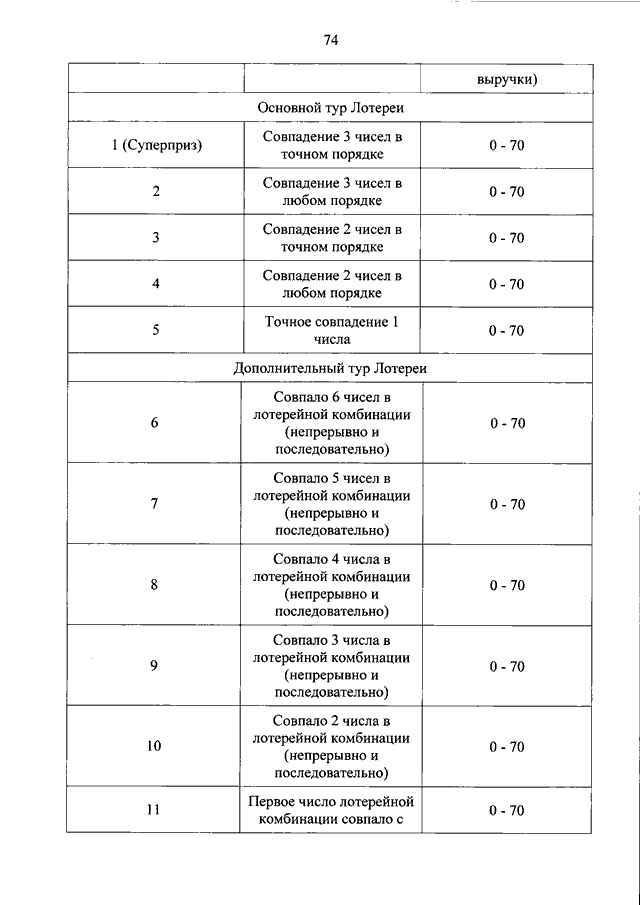 74

| | | выручки) |
|---|---|---|
| Основной тур Лотереи | | |
| 1 (Суперприз) | Совпадение 3 чисел в точном порядке | 0 - 70 |
| 2 | Совпадение 3 чисел в любом порядке | 0 - 70 |
| 3 | Совпадение 2 чисел в точном порядке | 0 - 70 |
| 4 | Совпадение 2 чисел в любом порядке | 0 - 70 |
| 5 | Точное совпадение 1 числа | 0 - 70 |
| Дополнительный тур Лотереи | | |
| 6 | Совпало 6 чисел в лотерейной комбинации (непрерывно и последовательно) | 0 - 70 |
| 7 | Совпало 5 чисел в лотерейной комбинации (непрерывно и последовательно) | 0 - 70 |
| 8 | Совпало 4 числа в лотерейной комбинации (непрерывно и последовательно) | 0 - 70 |
| 9 | Совпало 3 числа в лотерейной комбинации (непрерывно и последовательно) | 0 - 70 |
| 10 | Совпало 2 числа в лотерейной комбинации (непрерывно и последовательно) | 0 - 70 |
| 11 | Первое число лотерейной комбинации совпало с | 0 - 70 |